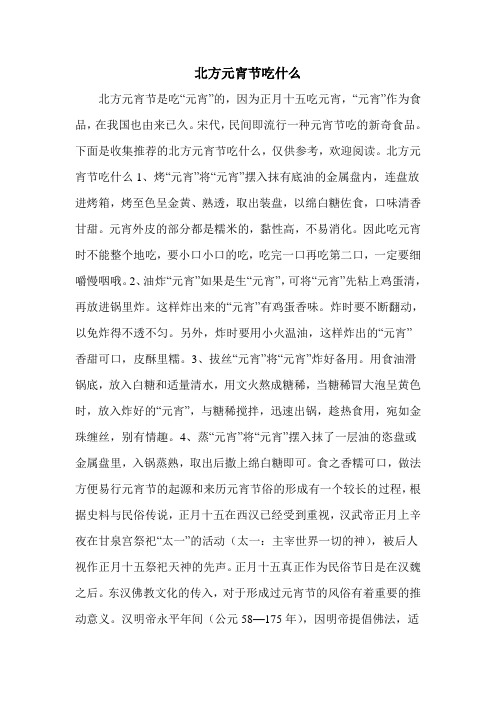 北方元宵节吃什么

北方元宵节是吃“元宵”的，因为正月十五吃元宵，“元宵”作为食品，在我国也由来已久。宋代，民间即流行一种元宵节吃的新奇食品。下面是收集推荐的北方元宵节吃什么，仅供参考，欢迎阅读。北方元宵节吃什么 1、烤“元宵”将“元宵”摆入抹有底油的金属盘内，连盘放进烤箱，烤至色呈金黄、熟透，取出装盘，以绵白糖佐食，口味清香甘甜。元宵外皮的部分都是糯米的，黏性高，不易消化。因此吃元宵时不能整个地吃，要小口小口的吃，吃完一口再吃第二口，一定要细嚼慢咽哦。2、油炸“元宵”如果是生“元宵”，可将“元宵”先粘上鸡蛋清，再放进锅里炸。这样炸出来的“元宵”有鸡蛋香味。炸时要不断翻动，以免炸得不透不匀。另外，炸时要用小火温油，这样炸出的“元宵”香甜可口，皮酥里糯。3、拔丝“元宵”将“元宵”炸好备用。用食油滑锅底，放入白糖和适量清水，用文火熬成糖稀，当糖稀冒大泡呈黄色时，放入炸好的“元宵”，与糖稀搅拌，迅速出锅，趁热食用，宛如金珠缠丝，别有情趣。4、蒸“元宵”将“元宵”摆入抹了一层油的瓷盘或金属盘里，入锅蒸熟，取出后撒上绵白糖即可。食之香糯可口，做法方便易行元宵节的起源和来历元宵节俗的形成有一个较长的过程，根据史料与民俗传说，正月十五在西汉已经受到重视，汉武帝正月上辛夜在甘泉宫祭祀“太一”的活动（太一：主宰世界一切的神），被后人视作正月十五祭祀天神的先声。正月十五真正作为民俗节日是在汉魏之后。东汉佛教文化的传入，对于形成过元宵节的风俗有着重要的推动意义。汉明帝永平年间（公元 58—175 年），因明帝提倡佛法，适